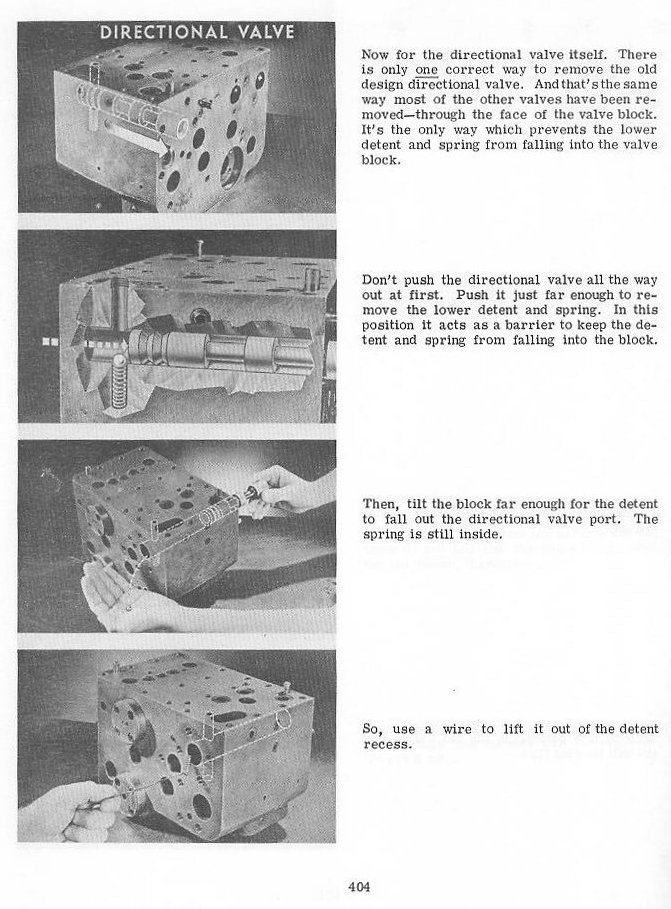 DIRECTIONAL VALVE

Now for the directional valve itself. There is only one correct way to remove the old design directional valve. And that's the same way most of the other valves have been removed—through the face of the valve block. It's the only way which prevents the lower detent and spring from falling into the valve block.

Don't push the directional valve all the way out at first. Push it just far enough to remove the lower detent and spring. In this position it acts as a barrier to keep the detent and spring from falling into the block.

Then, tilt the block far enough for the detent to fall out the directional valve port. The spring is still inside.

So, use a wire to lift it out of the detent recess.

404